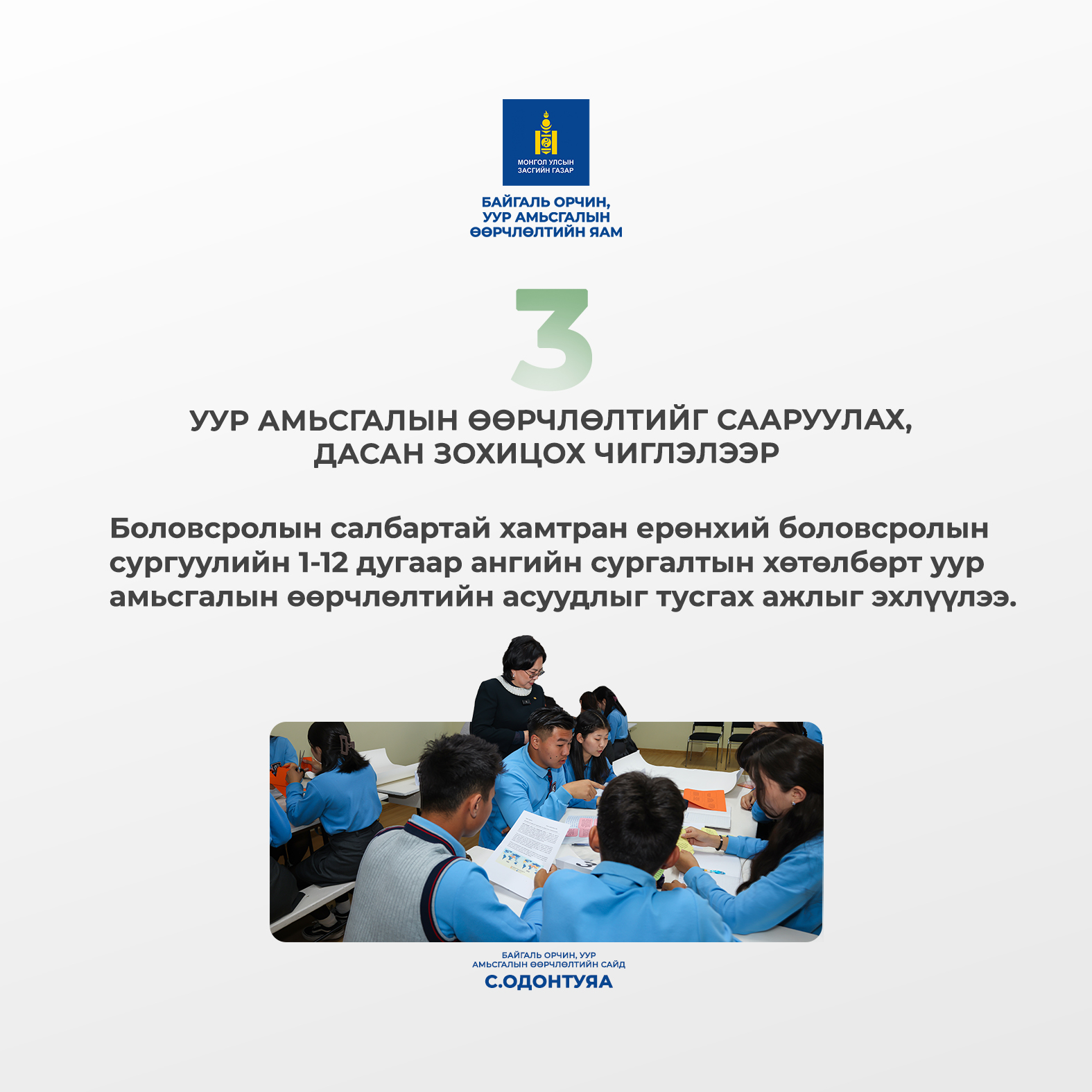 МОНГОЛ УЛСЫН
ЗАСГИЙН ГАЗАР

БАЙГАЛЬ ОРЧИН,
УУР АМЬСГАЛЫН
ӨӨРЧЛӨЛТИЙН ЯАМ

3

УУР АМЬСГАЛЫН ӨӨРЧЛӨЛТИЙГ СААРУУЛАХ,
ДАСАН ЗОХИЦОХ ЧИГЛЭЛЭЭР

Боловсролын салбартай хамтран ерөнхий боловсролын сургуулийн 1-12 дугаар ангийн сургалтын хөтөлбөрт уур амьсгалын өөрчлөлтийн асуудлыг тусгах ажлыг эхлүүлээ.

БАЙГАЛЬ ОРЧИН, УУР
АМЬСГАЛЫН ӨӨРЧЛӨЛТИЙН САЙД
С.ОДОНТУЯА